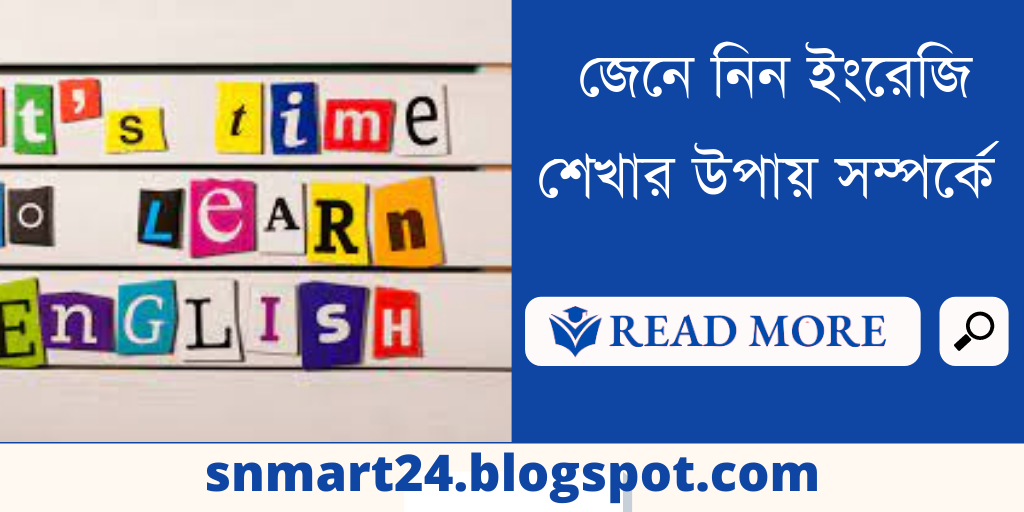 t's time
o LeARn
EnGLISH

জেনে নিন ইংরেজি শেখার উপায় সম্পর্কে

READ MORE

snmart24.blogspot.com